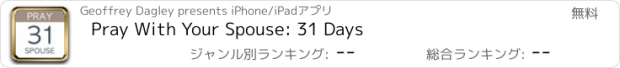 PRAY
31
SPOUSE

Geoffrey Dagley presents iPhone/iPadアプリ

無料

Pray With Your Spouse: 31 Days

ジャンル別ランキング: --

総合ランキング: --